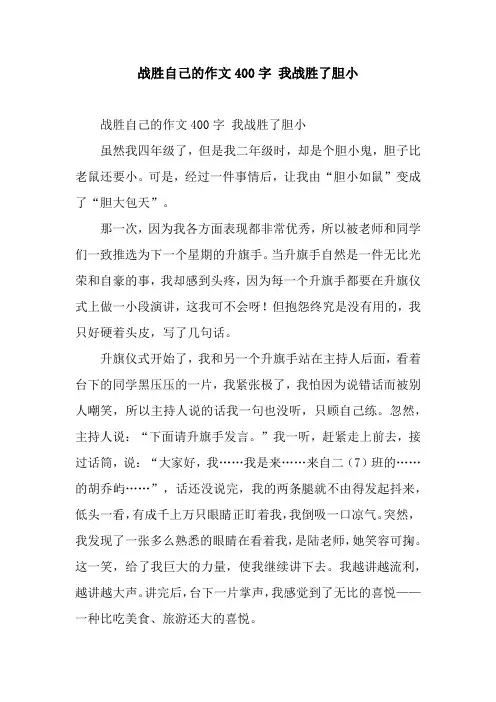 战胜自己的作文400字 我战胜了胆小

战胜自己的作文400字 我战胜了胆小

虽然我四年级了，但是我二年级时，却是个胆小鬼，胆子比老鼠还要小。可是，经过一件事情后，让我由“胆小如鼠”变成了“胆大包天”。

那一次，因为我各方面表现都非常优秀，所以被老师和同学们一致推选为下一个星期的升旗手。当升旗手自然是一件无比光荣和自豪的事，我却感到头疼，因为每一个升旗手都要在升旗仪式上做一小段演讲，这我可不会呀！但抱怨终究是没有用的，我只好硬着头皮，写了几句话。

升旗仪式开始了，我和另一个升旗手站在主持人后面，看着台下的同学黑压压的一片，我紧张极了，我怕因为说错话而被别人嘲笑，所以主持人说的话我一句也没听，只顾自己练。忽然，主持人说：“下面请升旗手发言。”我一听，赶紧走上前去，接过话筒，说：“大家好，我……我是来……来自二（7）班的……的胡乔屿……”，话还没说完，我的两条腿就不由得发起抖来，低头一看，有成千上万只眼睛正盯着我，我倒吸一口凉气。突然，我发现了一张多么熟悉的眼睛在看着我，是陆老师，她笑容可掬。这一笑，给了我巨大的力量，使我继续讲下去。我越讲越流利，越讲越大声。讲完后，台下一片掌声，我感觉到了无比的喜悦——一种比吃美食、旅游还大的喜悦。